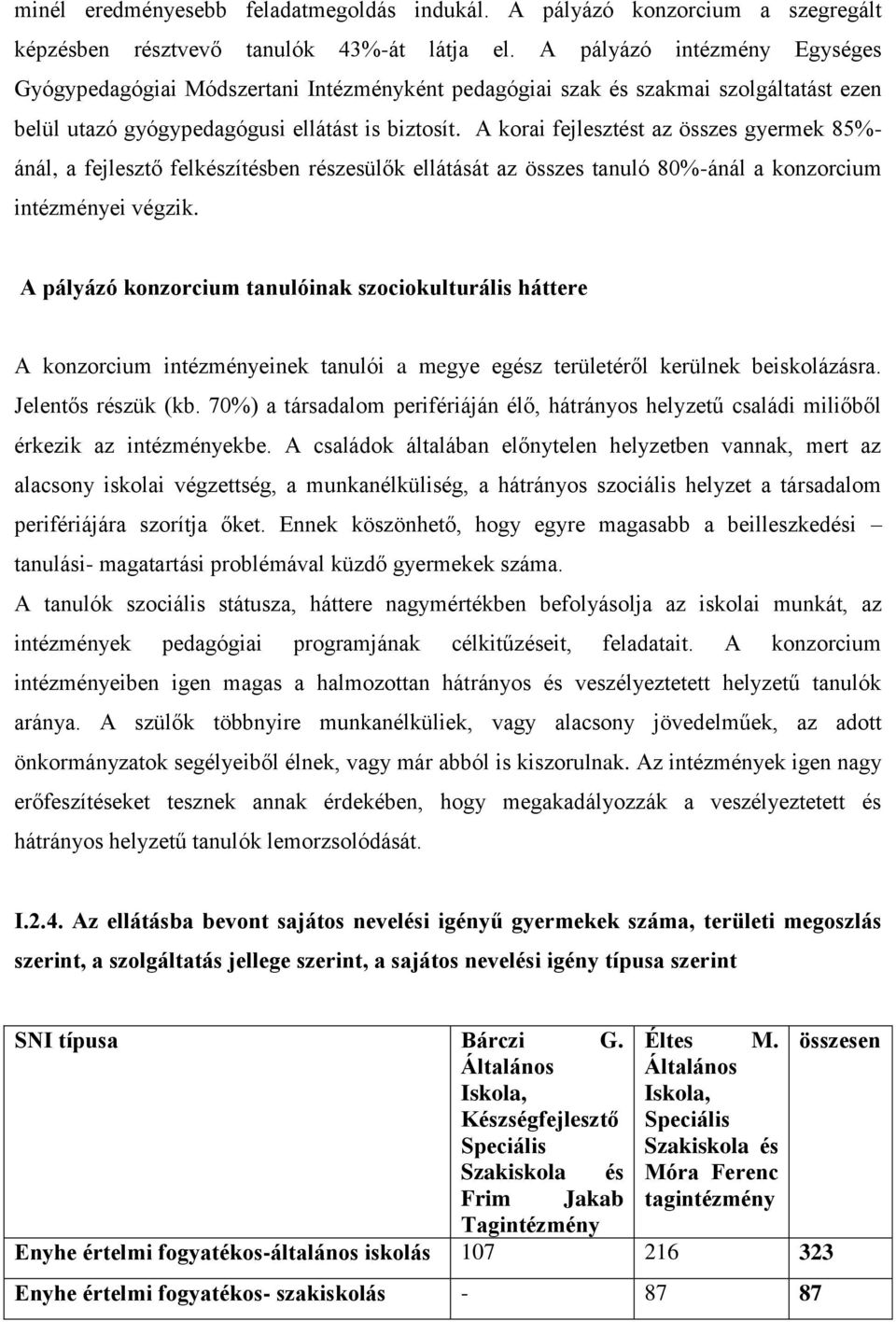 minél eredményesebb feladatmegoldás indukál. A pályázó konzorcium a szegregált képzésben résztvevő tanulók 43%-át látja el. A pályázó intézmény Egységes Gyógypedagógiai Módszertani Intézményként pedagógiai szak és szakmai szolgáltatást ezen belül utazó gyógypedagógusi ellátást is biztosít. A korai fejlesztést az összes gyermek 85%-ánál, a fejlesztő felkészítésben részesülők ellátását az összes tanuló 80%-ánál a konzorcium intézményei végzik.

A pályázó konzorcium tanulóinak szociokulturális háttere

A konzorcium intézményeinek tanulói a megye egész területéről kerülnek beiskolázásra. Jelentős részük (kb. 70%) a társadalom perifériáján élő, hátrányos helyzetű családi miliőből érkezik az intézményekbe. A családok általában előnytelen helyzetben vannak, mert az alacsony iskolai végzettség, a munkanélküliség, a hátrányos szociális helyzet a társadalom perifériájára szorítja őket. Ennek köszönhető, hogy egyre magasabb a beilleszkedési – tanulási- magatartási problémával küzdő gyermekek száma.
A tanulók szociális státusza, háttere nagymértékben befolyásolja az iskolai munkát, az intézmények pedagógiai programjának célkitűzéseit, feladatait. A konzorcium intézményeiben igen magas a halmozottan hátrányos és veszélyeztetett helyzetű tanulók aránya. A szülők többnyire munkanélküliek, vagy alacsony jövedelműek, az adott önkormányzatok segélyeiből élnek, vagy már abból is kiszorulnak. Az intézmények igen nagy erőfeszítéseket tesznek annak érdekében, hogy megakadályozzák a veszélyeztetett és hátrányos helyzetű tanulók lemorzsolódását.

I.2.4. Az ellátásba bevont sajátos nevelési igényű gyermekek száma, területi megoszlás szerint, a szolgáltatás jellege szerint, a sajátos nevelési igény típusa szerint

| SNI típusa | Bárczi G. Általános Iskola, Készségfejlesztő Speciális Szakiskola és Frim Jakab Tagintézmény | Éltes M. Általános Iskola, Speciális Szakiskola és Móra Ferenc tagintézmény | összesen |
|---|---|---|---|
| Enyhe értelmi fogyatékos-általános iskolás | 107 | 216 | 323 |
| Enyhe értelmi fogyatékos- szakiskolás | - | 87 | 87 |